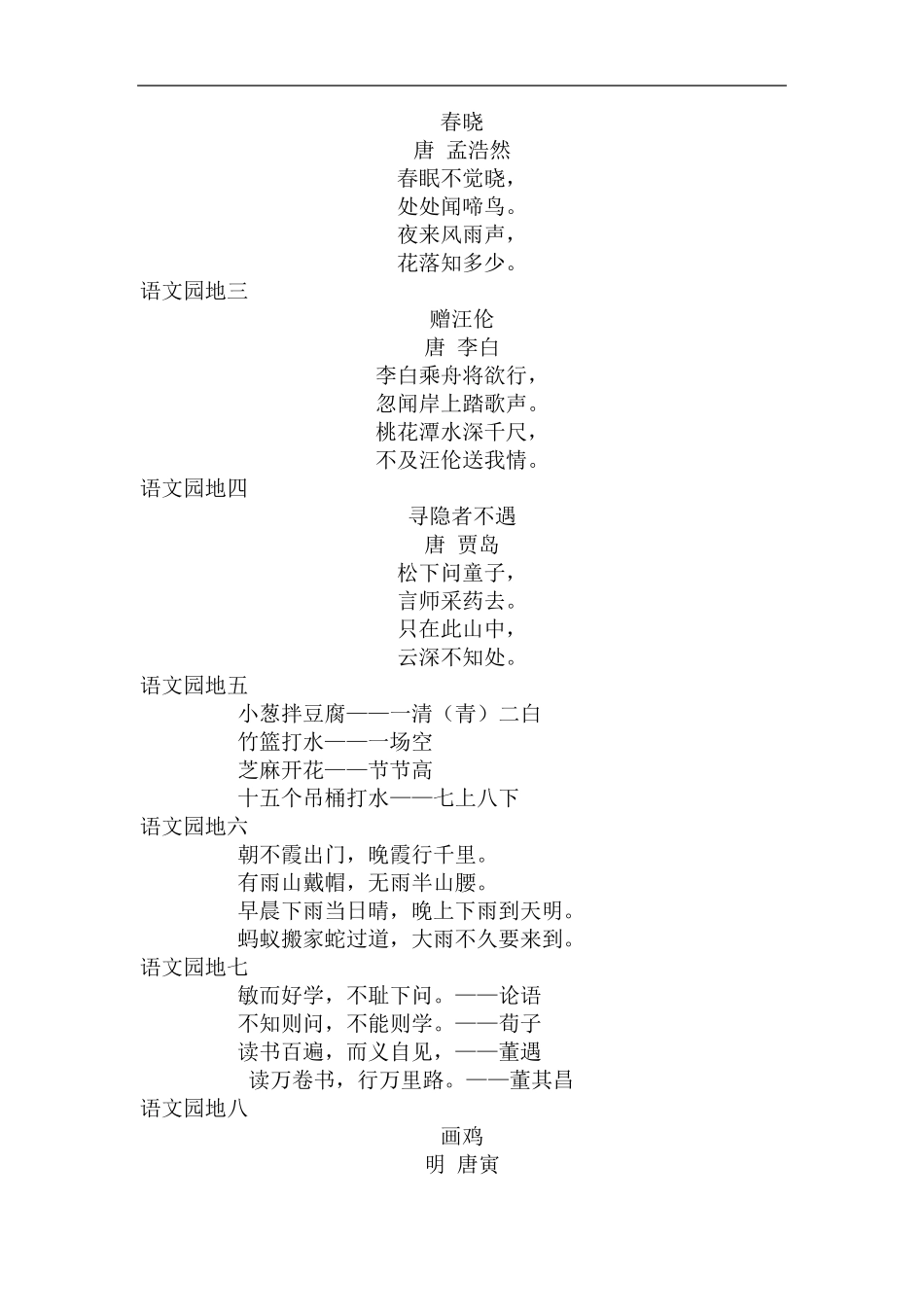 春晓
唐 孟浩然
春眠不觉晓，
处处闻啼鸟。
夜来风雨声，
花落知多少。

语文园地三

赠汪伦
唐 李白
李白乘舟将欲行，
忽闻岸上踏歌声。
桃花潭水深千尺，
不及汪伦送我情。

语文园地四

寻隐者不遇
唐 贾岛
松下问童子，
言师采药去。
只在此山中，
云深不知处。

语文园地五

小葱拌豆腐——一清（青）二白
竹篮打水——一场空
芝麻开花——节节高
十五个吊桶打水——七上八下

语文园地六

朝不霞出门，晚霞行千里。
有雨山戴帽，无雨半山腰。
早晨下雨当日晴，晚上下雨到天明。
蚂蚁搬家蛇过道，大雨不久要来到。

语文园地七

敏而好学，不耻下问。——论语
不知则问，不能则学。——荀子
读书百遍，而义自见，——董遇
读万卷书，行万里路。——董其昌

语文园地八

画鸡
明 唐寅